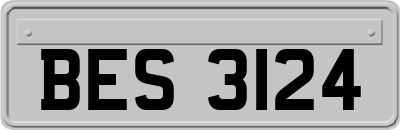 BES 3124